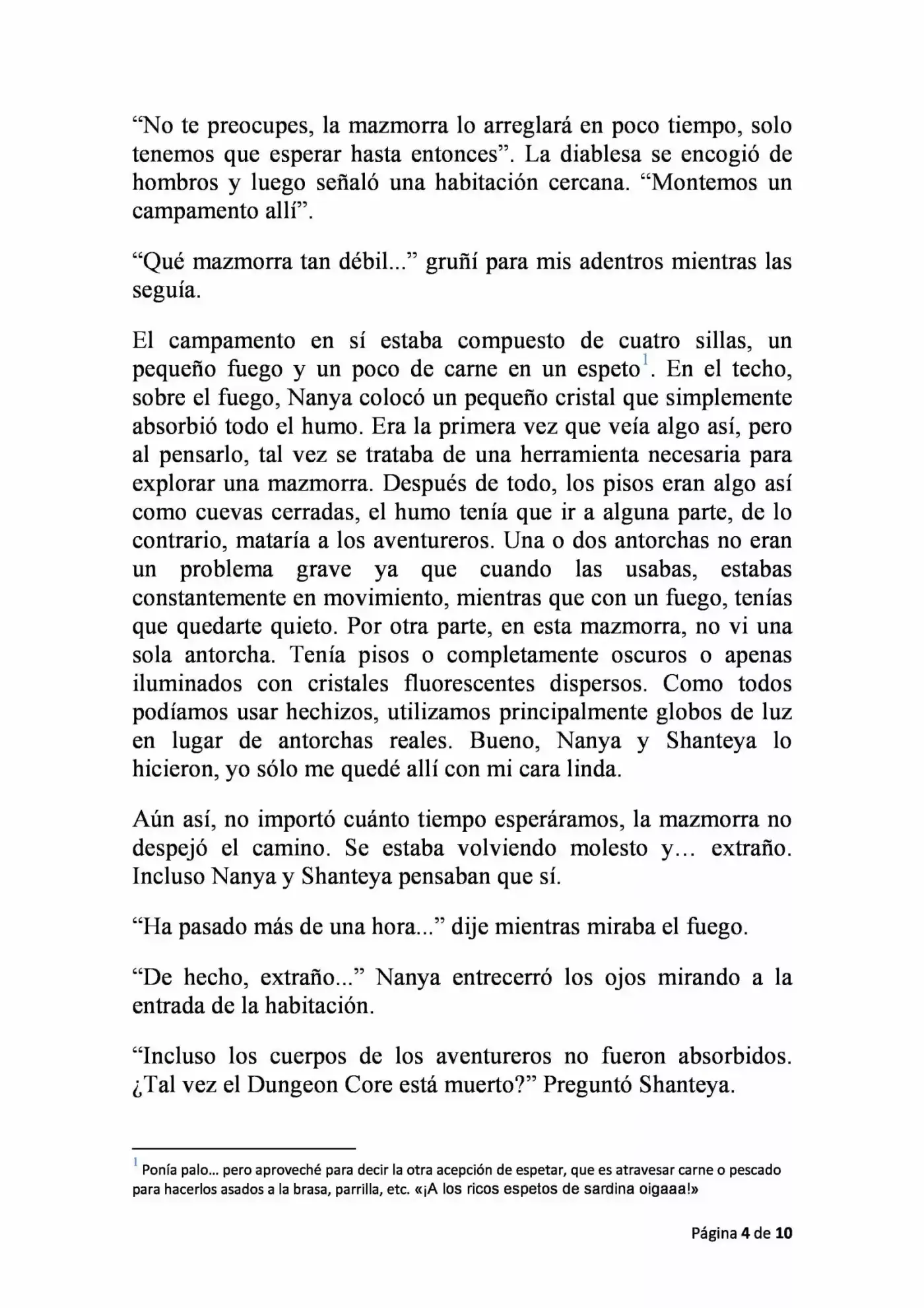 "No te preocupes, la mazmorra lo arreglará en poco tiempo, solo tenemos que esperar hasta entonces". La diablesa se encogió de hombros y luego señaló una habitación cercana. "Montemos un campamento allí".

"Qué mazmorra tan débil..." gruñí para mis adentros mientras las seguía.

El campamento en sí estaba compuesto de cuatro sillas, un pequeño fuego y un poco de carne en un espeto$^{1}$. En el techo, sobre el fuego, Nanya colocó un pequeño cristal que simplemente absorbió todo el humo. Era la primera vez que veía algo así, pero al pensarlo, tal vez se trataba de una herramienta necesaria para explorar una mazmorra. Después de todo, los pisos eran algo así como cuevas cerradas, el humo tenía que ir a alguna parte, de lo contrario, mataría a los aventureros. Una o dos antorchas no eran un problema grave ya que cuando las usabas, estabas constantemente en movimiento, mientras que con un fuego, tenías que quedarte quieto. Por otra parte, en esta mazmorra, no vi una sola antorcha. Tenía pisos o completamente oscuros o apenas iluminados con cristales fluorescentes dispersos. Como todos podíamos usar hechizos, utilizamos principalmente globos de luz en lugar de antorchas reales. Bueno, Nanya y Shanteya lo hicieron, yo sólo me quedé allí con mi cara linda.

Aún así, no importó cuánto tiempo esperáramos, la mazmorra no despejó el camino. Se estaba volviendo molesto y… extraño. Incluso Nanya y Shanteya pensaban que sí.

"Ha pasado más de una hora..." dije mientras miraba el fuego.

"De hecho, extraño..." Nanya entrecerró los ojos mirando a la entrada de la habitación.

"Incluso los cuerpos de los aventureros no fueron absorbidos. ¿Tal vez el Dungeon Core está muerto?" Preguntó Shanteya.

$^{1}$ Ponía palo… pero aproveché para decir la otra acepción de espetar, que es atravesar carne o pescado para hacerlos asados a la brasa, parrilla, etc. «¡A los ricos espetos de sardina oigaaa!»

Página 4 de 10